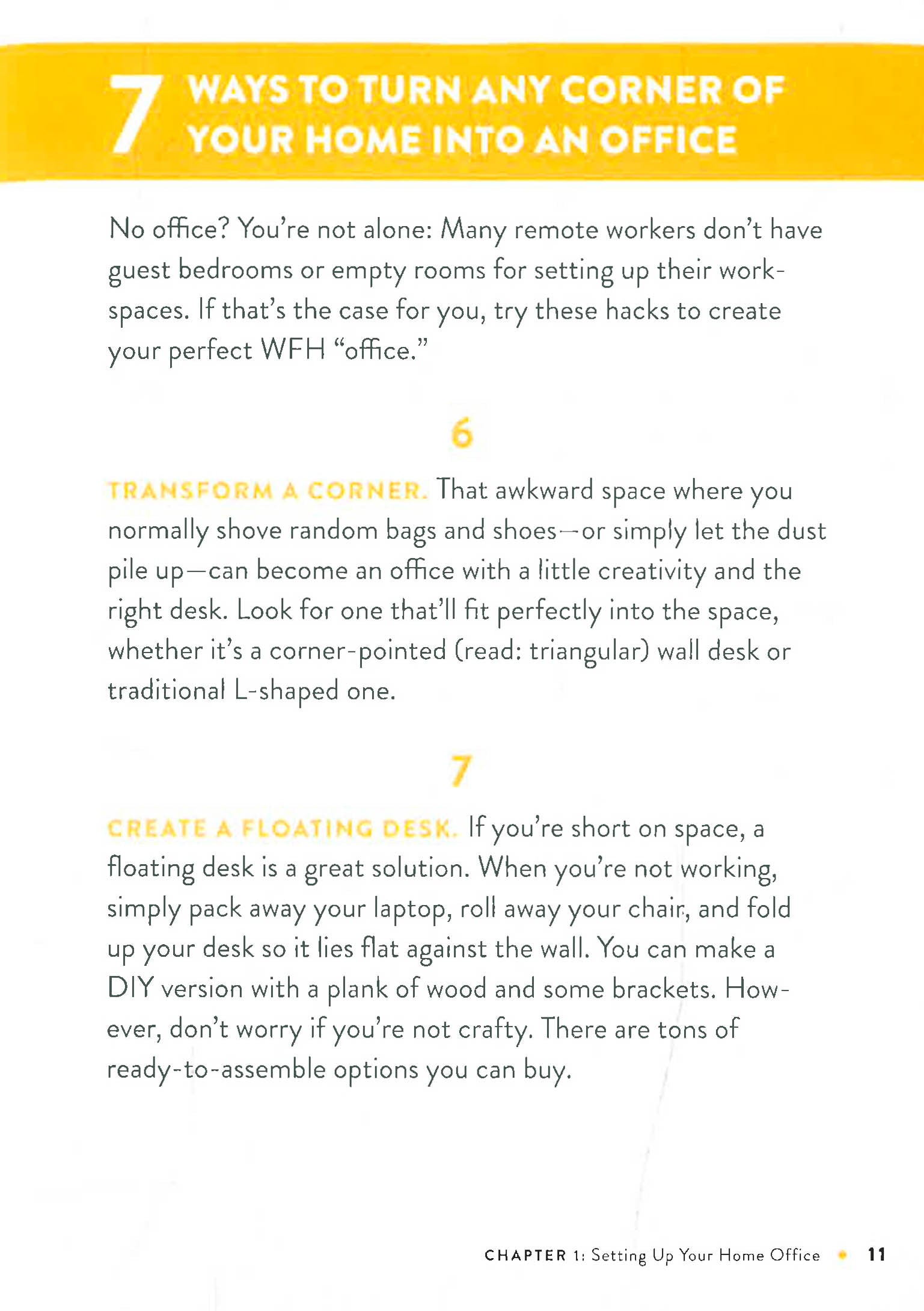 7 WAYS TO TURN ANY CORNER OF YOUR HOME INTO AN OFFICE

No office? You're not alone: Many remote workers don't have guest bedrooms or empty rooms for setting up their workspaces. If that's the case for you, try these hacks to create your perfect WFH "office."

6

TRANSFORM A CORNER. That awkward space where you normally shove random bags and shoes—or simply let the dust pile up—can become an office with a little creativity and the right desk. Look for one that'll fit perfectly into the space, whether it's a corner-pointed (read: triangular) wall desk or traditional L-shaped one.

7

CREATE A FLOATING DESK. If you're short on space, a floating desk is a great solution. When you're not working, simply pack away your laptop, roll away your chair, and fold up your desk so it lies flat against the wall. You can make a DIY version with a plank of wood and some brackets. However, don't worry if you're not crafty. There are tons of ready-to-assemble options you can buy.

CHAPTER 1: Setting Up Your Home Office • 11